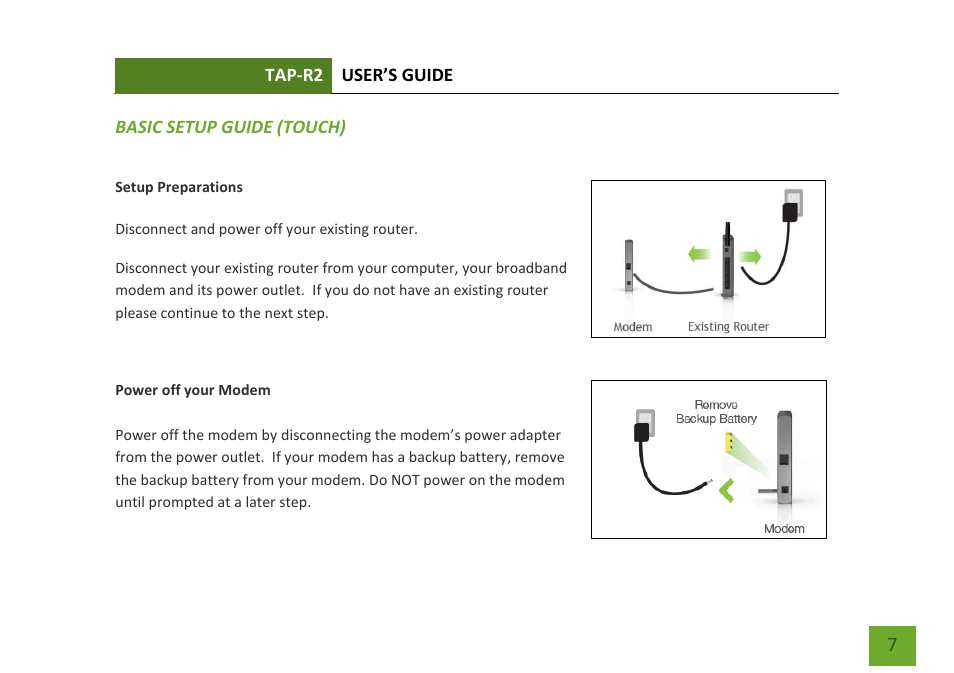 TAP-R2 USER'S GUIDE

BASIC SETUP GUIDE (TOUCH)

Setup Preparations

Disconnect and power off your existing router.

Disconnect your existing router from your computer, your broadband modem and its power outlet. If you do not have an existing router please continue to the next step.

Modem Existing Router

Power off your Modem

Power off the modem by disconnecting the modem's power adapter from the power outlet. If your modem has a backup battery, remove the backup battery from your modem. Do NOT power on the modem until prompted at a later step.

Remove Backup Battery

Modem

7